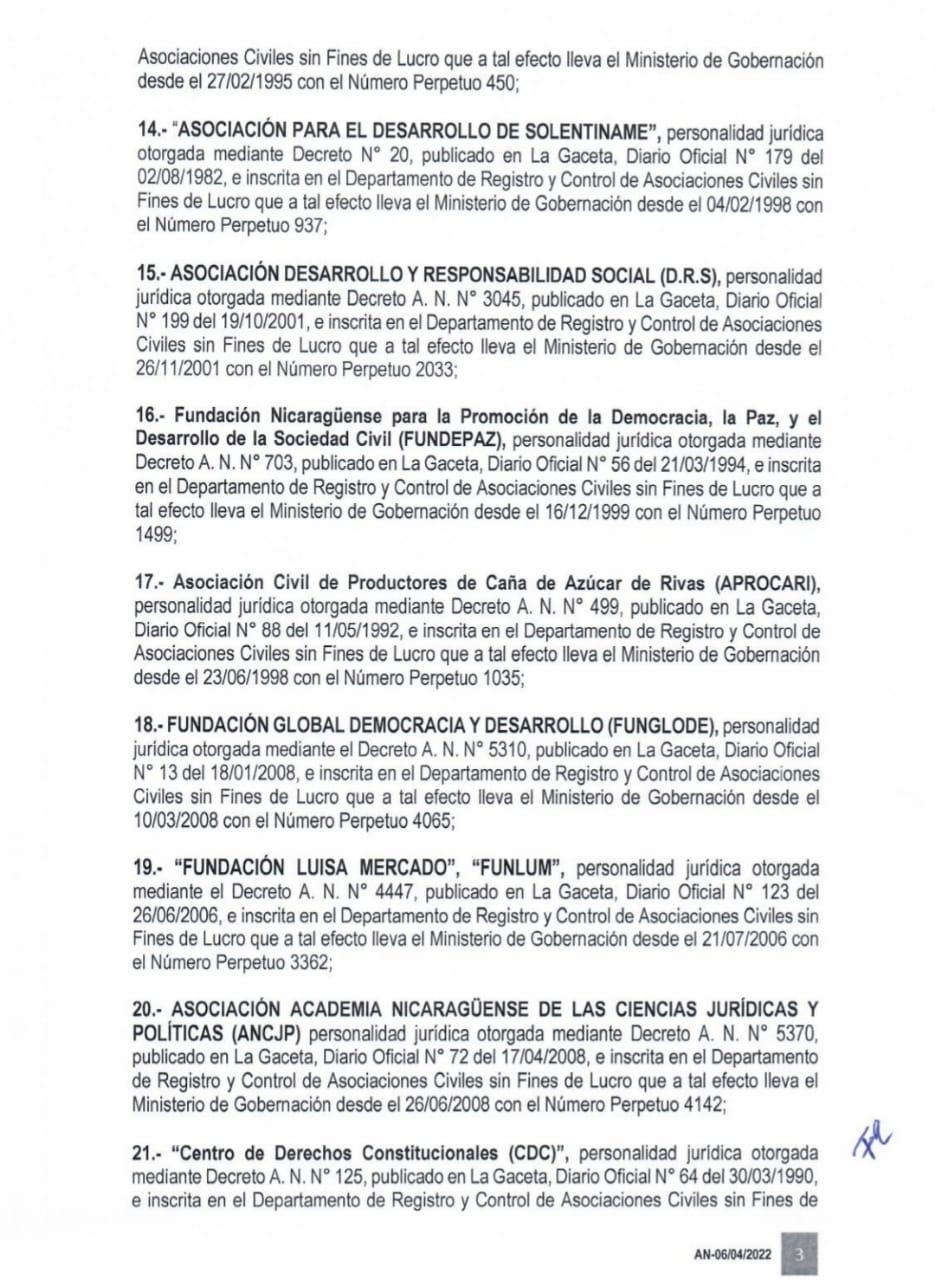 Asociaciones Civiles sin Fines de Lucro que a tal efecto lleva el Ministerio de Gobernación desde el 27/02/1995 con el Número Perpetuo 450;

14.- "ASOCIACIÓN PARA EL DESARROLLO DE SOLENTINAME", personalidad jurídica otorgada mediante Decreto N° 20, publicado en La Gaceta, Diario Oficial N° 179 del 02/08/1982, e inscrita en el Departamento de Registro y Control de Asociaciones Civiles sin Fines de Lucro que a tal efecto lleva el Ministerio de Gobernación desde el 04/02/1998 con el Número Perpetuo 937;

15.- ASOCIACIÓN DESARROLLO Y RESPONSABILIDAD SOCIAL (D.R.S), personalidad jurídica otorgada mediante Decreto A. N. N° 3045, publicado en La Gaceta, Diario Oficial N° 199 del 19/10/2001, e inscrita en el Departamento de Registro y Control de Asociaciones Civiles sin Fines de Lucro que a tal efecto lleva el Ministerio de Gobernación desde el 26/11/2001 con el Número Perpetuo 2033;

16.- Fundación Nicaragüense para la Promoción de la Democracia, la Paz, y el Desarrollo de la Sociedad Civil (FUNDEPAZ), personalidad jurídica otorgada mediante Decreto A. N. N° 703, publicado en La Gaceta, Diario Oficial N° 56 del 21/03/1994, e inscrita en el Departamento de Registro y Control de Asociaciones Civiles sin Fines de Lucro que a tal efecto lleva el Ministerio de Gobernación desde el 16/12/1999 con el Número Perpetuo 1499;

17.- Asociación Civil de Productores de Caña de Azúcar de Rivas (APROCARI), personalidad jurídica otorgada mediante Decreto A. N. N° 499, publicado en La Gaceta, Diario Oficial N° 88 del 11/05/1992, e inscrita en el Departamento de Registro y Control de Asociaciones Civiles sin Fines de Lucro que a tal efecto lleva el Ministerio de Gobernación desde el 23/06/1998 con el Número Perpetuo 1035;

18.- FUNDACIÓN GLOBAL DEMOCRACIA Y DESARROLLO (FUNGLODE), personalidad jurídica otorgada mediante el Decreto A. N. N° 5310, publicado en La Gaceta, Diario Oficial N° 13 del 18/01/2008, e inscrita en el Departamento de Registro y Control de Asociaciones Civiles sin Fines de Lucro que a tal efecto lleva el Ministerio de Gobernación desde el 10/03/2008 con el Número Perpetuo 4065;

19.- "FUNDACIÓN LUISA MERCADO", "FUNLUM", personalidad jurídica otorgada mediante el Decreto A. N. N° 4447, publicado en La Gaceta, Diario Oficial N° 123 del 26/06/2006, e inscrita en el Departamento de Registro y Control de Asociaciones Civiles sin Fines de Lucro que a tal efecto lleva el Ministerio de Gobernación desde el 21/07/2006 con el Número Perpetuo 3362;

20.- ASOCIACIÓN ACADEMIA NICARAGÜENSE DE LAS CIENCIAS JURÍDICAS Y POLÍTICAS (ANCJP) personalidad jurídica otorgada mediante Decreto A. N. N° 5370, publicado en La Gaceta, Diario Oficial N° 72 del 17/04/2008, e inscrita en el Departamento de Registro y Control de Asociaciones Civiles sin Fines de Lucro que a tal efecto lleva el Ministerio de Gobernación desde el 26/06/2008 con el Número Perpetuo 4142;

21.- "Centro de Derechos Constitucionales (CDC)", personalidad jurídica otorgada mediante Decreto A. N. N° 125, publicado en La Gaceta, Diario Oficial N° 64 del 30/03/1990, e inscrita en el Departamento de Registro y Control de Asociaciones Civiles sin Fines de

AN-06/04/2022 3